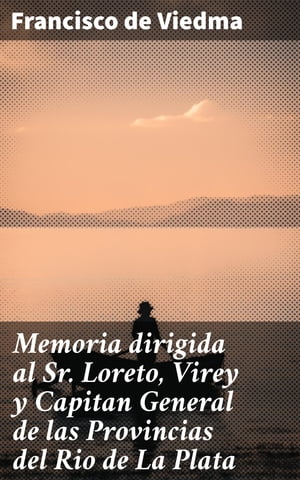 Francisco de Viedma

Memoria dirigida al Sr. Loreto, Virey y Capitan General de las Provincias del Rio de La Plata